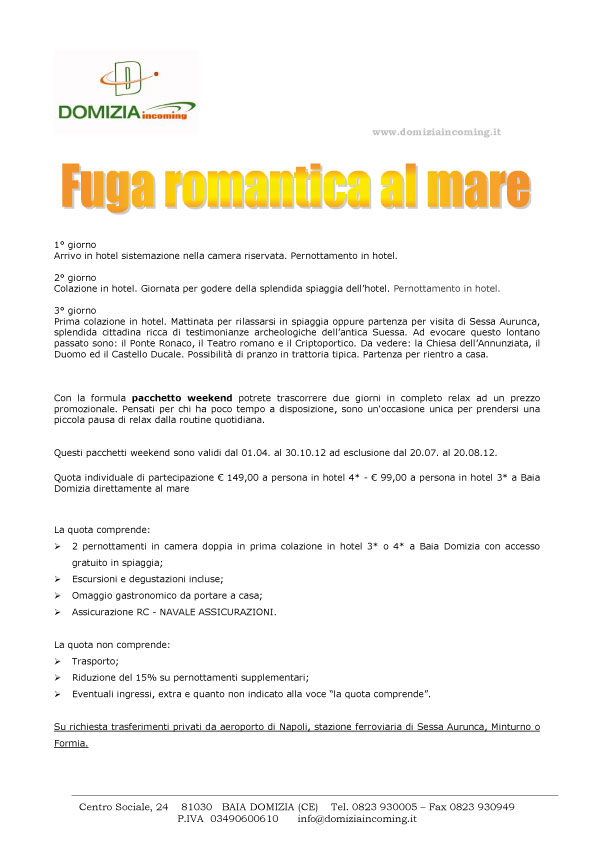 DOMIZIA incoming

www.domiziaincoming.it

Fuga romantica al mare

1° giorno
Arrivo in hotel sistemazione nella camera riservata. Pernottamento in hotel.

2° giorno
Colazione in hotel. Giornata per godere della splendida spiaggia dell'hotel. Pernottamento in hotel.

3° giorno
Prima colazione in hotel. Mattinata per rilassarsi in spiaggia oppure partenza per visita di Sessa Aurunca, splendida cittadina ricca di testimonianze archeologiche dell'antica Suessa. Ad evocare questo lontano passato sono: il Ponte Ronaco, il Teatro romano e il Criptoportico. Da vedere: la Chiesa dell'Annunziata, il Duomo ed il Castello Ducale. Possibilità di pranzo in trattoria tipica. Partenza per rientro a casa.

Con la formula **pacchetto weekend** potrete trascorrere due giorni in completo relax ad un prezzo promozionale. Pensati per chi ha poco tempo a disposizione, sono un'occasione unica per prendersi una piccola pausa di relax dalla routine quotidiana.

Questi pacchetti weekend sono validi dal 01.04. al 30.10.12 ad esclusione dal 20.07. al 20.08.12.

Quota individuale di partecipazione € 149,00 a persona in hotel 4* - € 99,00 a persona in hotel 3* a Baia Domizia direttamente al mare

La quota comprende:
➢ 2 pernottamenti in camera doppia in prima colazione in hotel 3* o 4* a Baia Domizia con accesso gratuito in spiaggia;
➢ Escursioni e degustazioni incluse;
➢ Omaggio gastronomico da portare a casa;
➢ Assicurazione RC - NAVALE ASSICURAZIONI.

La quota non comprende:
➢ Trasporto;
➢ Riduzione del 15% su pernottamenti supplementari;
➢ Eventuali ingressi, extra e quanto non indicato alla voce "la quota comprende".

Su richiesta trasferimenti privati da aeroporto di Napoli, stazione ferroviaria di Sessa Aurunca, Minturno o Formia.

Centro Sociale, 24 81030 BAIA DOMIZIA (CE) Tel. 0823 930005 – Fax 0823 930949
P.IVA 03490600610 info@domiziaincoming.it